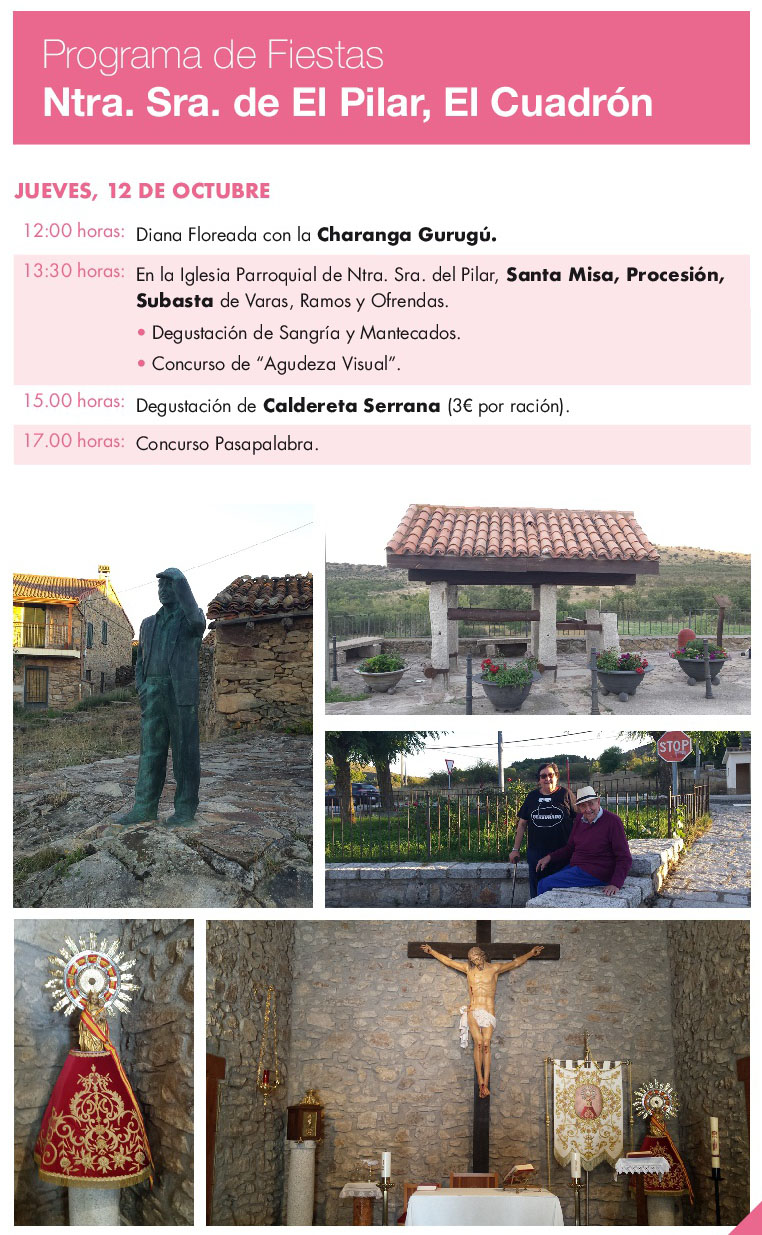 Programa de Fiestas
Ntra. Sra. de El Pilar, El Cuadrón

JUEVES, 12 DE OCTUBRE

12:00 horas: Diana Floreada con la Charanga Gurugú.

13:30 horas: En la Iglesia Parroquial de Ntra. Sra. del Pilar, Santa Misa, Procesión, Subasta de Varas, Ramos y Ofrendas.
• Degustación de Sangría y Mantecados.
• Concurso de "Agudeza Visual".

15.00 horas: Degustación de Caldereta Serrana (3€ por ración).

17.00 horas: Concurso Pasapalabra.

STOP